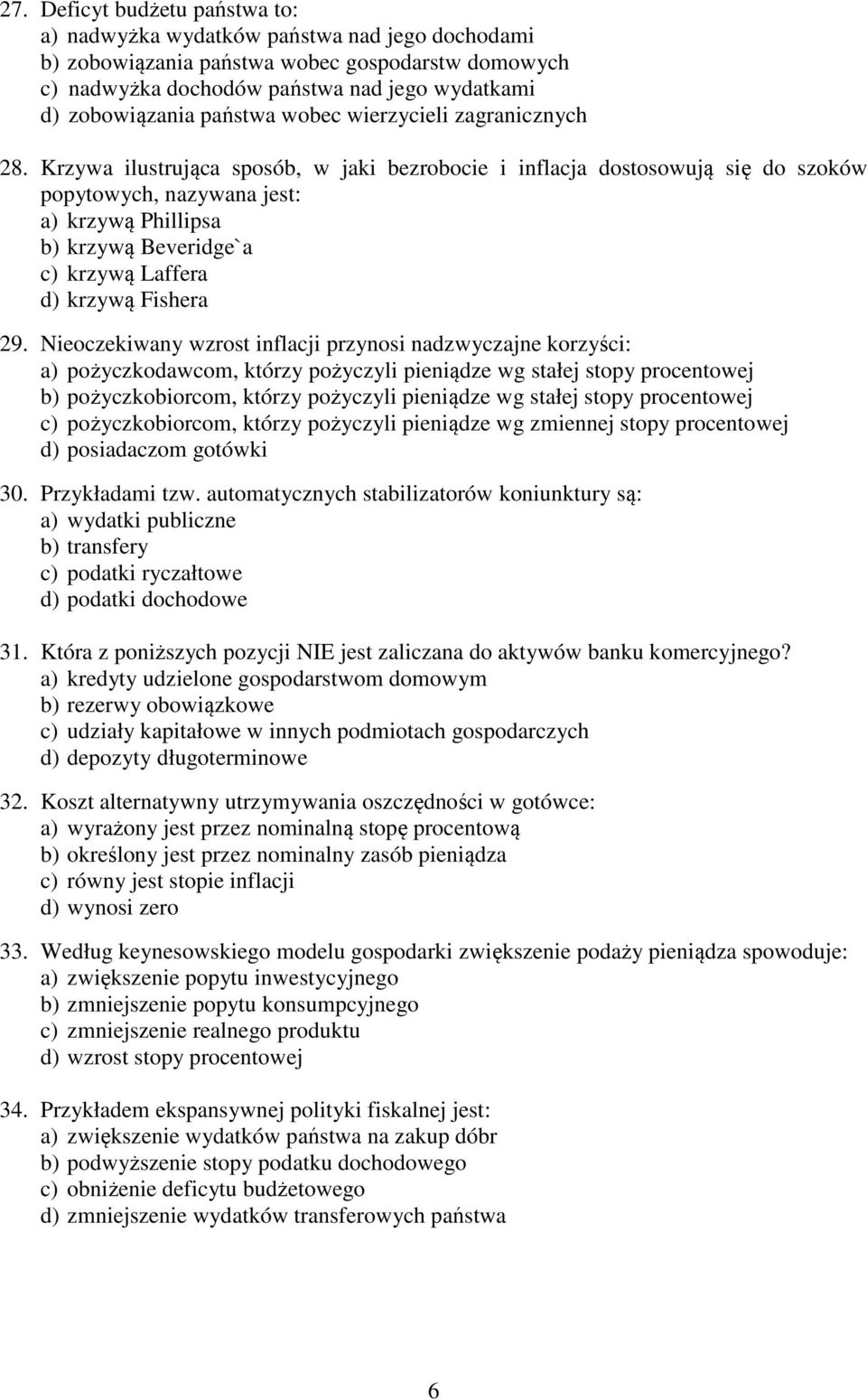 27. Deficyt budżetu państwa to:
a) nadwyżka wydatków państwa nad jego dochodami
b) zobowiązania państwa wobec gospodarstw domowych
c) nadwyżka dochodów państwa nad jego wydatkami
d) zobowiązania państwa wobec wierzycieli zagranicznych

28. Krzywa ilustrująca sposób, w jaki bezrobocie i inflacja dostosowują się do szoków popytowych, nazywana jest:
a) krzywą Phillipsa
b) krzywą Beveridge`a
c) krzywą Laffera
d) krzywą Fishera

29. Nieoczekiwany wzrost inflacji przynosi nadzwyczajne korzyści:
a) pożyczkodawcom, którzy pożyczyli pieniądze wg stałej stopy procentowej
b) pożyczkobiorcom, którzy pożyczyli pieniądze wg stałej stopy procentowej
c) pożyczkobiorcom, którzy pożyczyli pieniądze wg zmiennej stopy procentowej
d) posiadaczom gotówki

30. Przykładami tzw. automatycznych stabilizatorów koniunktury są:
a) wydatki publiczne
b) transfery
c) podatki ryczałtowe
d) podatki dochodowe

31. Która z poniższych pozycji NIE jest zaliczana do aktywów banku komercyjnego?
a) kredyty udzielone gospodarstwom domowym
b) rezerwy obowiązkowe
c) udziały kapitałowe w innych podmiotach gospodarczych
d) depozyty długoterminowe

32. Koszt alternatywny utrzymywania oszczędności w gotówce:
a) wyrażony jest przez nominalną stopę procentową
b) określony jest przez nominalny zasób pieniądza
c) równy jest stopie inflacji
d) wynosi zero

33. Według keynesowskiego modelu gospodarki zwiększenie podaży pieniądza spowoduje:
a) zwiększenie popytu inwestycyjnego
b) zmniejszenie popytu konsumpcyjnego
c) zmniejszenie realnego produktu
d) wzrost stopy procentowej

34. Przykładem ekspansywnej polityki fiskalnej jest:
a) zwiększenie wydatków państwa na zakup dóbr
b) podwyższenie stopy podatku dochodowego
c) obniżenie deficytu budżetowego
d) zmniejszenie wydatków transferowych państwa

6